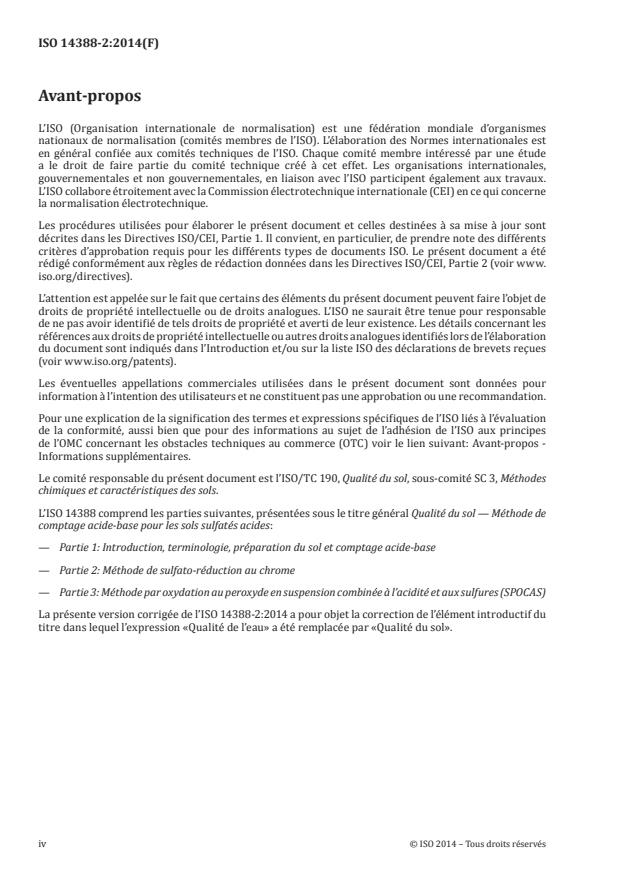 ISO 14388-2:2014(F)

Avant-propos

L'ISO (Organisation internationale de normalisation) est une fédération mondiale d'organismes nationaux de normalisation (comités membres de l'ISO). L'élaboration des Normes internationales est en général confiée aux comités techniques de l'ISO. Chaque comité membre intéressé par une étude a le droit de faire partie du comité technique créé à cet effet. Les organisations internationales, gouvernementales et non gouvernementales, en liaison avec l'ISO participent également aux travaux. L'ISO collabore étroitement avec la Commission électrotechnique internationale (CEI) en ce qui concerne la normalisation électrotechnique.

Les procédures utilisées pour élaborer le présent document et celles destinées à sa mise à jour sont décrites dans les Directives ISO/CEI, Partie 1. Il convient, en particulier, de prendre note des différents critères d'approbation requis pour les différents types de documents ISO. Le présent document a été rédigé conformément aux règles de rédaction données dans les Directives ISO/CEI, Partie 2 (voir www.iso.org/directives).

L'attention est appelée sur le fait que certains des éléments du présent document peuvent faire l'objet de droits de propriété intellectuelle ou de droits analogues. L'ISO ne saurait être tenue pour responsable de ne pas avoir identifié de tels droits de propriété et averti de leur existence. Les détails concernant les références aux droits de propriété intellectuelle ou autres droits analogues identifiés lors de l'élaboration du document sont indiqués dans l'Introduction et/ou sur la liste ISO des déclarations de brevets reçues (voir www.iso.org/patents).

Les éventuelles appellations commerciales utilisées dans le présent document sont données pour information à l'intention des utilisateurs et ne constituent pas une approbation ou une recommandation.

Pour une explication de la signification des termes et expressions spécifiques de l'ISO liés à l'évaluation de la conformité, aussi bien que pour des informations au sujet de l'adhésion de l'ISO aux principes de l'OMC concernant les obstacles techniques au commerce (OTC) voir le lien suivant: Avant-propos - Informations supplémentaires.

Le comité responsable du présent document est l'ISO/TC 190, Qualité du sol, sous-comité SC 3, Méthodes chimiques et caractéristiques des sols.

L'ISO 14388 comprend les parties suivantes, présentées sous le titre général Qualité du sol — Méthode de comptage acide-base pour les sols sulfatés acides:

— Partie 1: Introduction, terminologie, préparation du sol et comptage acide-base

— Partie 2: Méthode de sulfato-réduction au chrome

— Partie 3: Méthode par oxydation au peroxyde en suspension combinée à l'acidité et aux sulfures (SPOCAS)

La présente version corrigée de l'ISO 14388-2:2014 a pour objet la correction de l'élément introductif du titre dans lequel l'expression «Qualité de l'eau» a été remplacée par «Qualité du sol».

iv

© ISO 2014 – Tous droits réservés